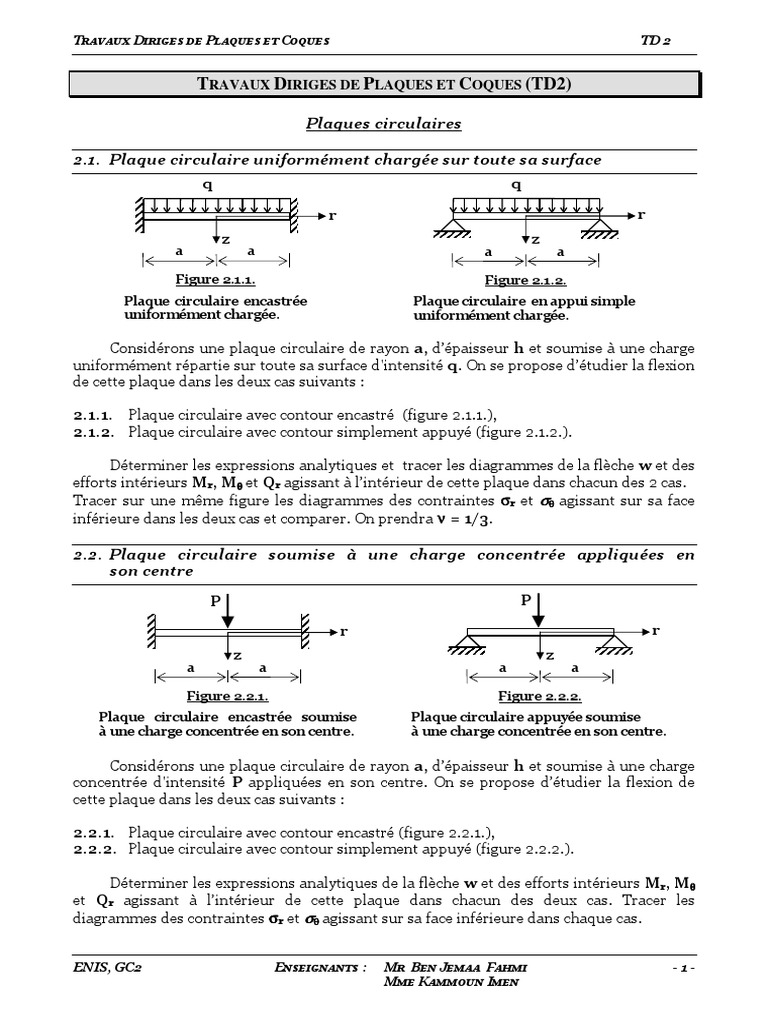 TRAVAUX DIRIGES DE PLAQUES ET COQUES TD 2

TRAVAUX DIRIGES DE PLAQUES ET COQUES (TD2)

Plaques circulaires

2.1. Plaque circulaire uniformément chargée sur toute sa surface

q
r
z
a a
Figure 2.1.1.
Plaque circulaire encastrée uniformément chargée.

q
r
z
a a
Figure 2.1.2.
Plaque circulaire en appui simple uniformément chargée.

Considérons une plaque circulaire de rayon **a**, d'épaisseur **h** et soumise à une charge uniformément répartie sur toute sa surface d'intensité **q**. On se propose d'étudier la flexion de cette plaque dans les deux cas suivants :

2.1.1. Plaque circulaire avec contour encastré (figure 2.1.1.),
2.1.2. Plaque circulaire avec contour simplement appuyé (figure 2.1.2.).

Déterminer les expressions analytiques et tracer les diagrammes de la flèche **w** et des efforts intérieurs $M_r$, $M_\theta$ et $Q_r$ agissant à l'intérieur de cette plaque dans chacun des 2 cas. Tracer sur une même figure les diagrammes des contraintes $\sigma_r$ et $\sigma_\theta$ agissant sur sa face inférieure dans les deux cas et comparer. On prendra $\nu = 1/3$.

2.2. Plaque circulaire soumise à une charge concentrée appliquées en son centre

P
r
z
a a
Figure 2.2.1.
Plaque circulaire encastrée soumise à une charge concentrée en son centre.

P
r
z
a a
Figure 2.2.2.
Plaque circulaire appuyée soumise à une charge concentrée en son centre.

Considérons une plaque circulaire de rayon **a**, d'épaisseur **h** et soumise à une charge concentrée d'intensité **P** appliquées en son centre. On se propose d'étudier la flexion de cette plaque dans les deux cas suivants :

2.2.1. Plaque circulaire avec contour encastré (figure 2.2.1.),
2.2.2. Plaque circulaire avec contour simplement appuyé (figure 2.2.2.).

Déterminer les expressions analytiques de la flèche **w** et des efforts intérieurs $M_r$, $M_\theta$ et $Q_r$ agissant à l'intérieur de cette plaque dans chacun des deux cas. Tracer les diagrammes des contraintes $\sigma_r$ et $\sigma_\theta$ agissant sur sa face inférieure dans chaque cas.

ENIS, GC2 ENSEIGNANTS : MR BEN JEMAA FAHMI
MME KAMMOUN IMEN - 1 -